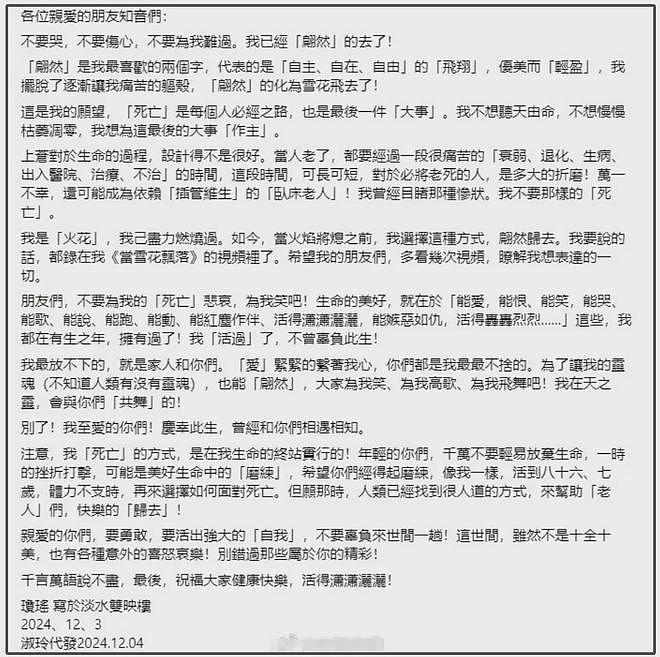 各位親愛的朋友知音們：

不要哭，不要傷心，不要為我難過。我已經「翩然」的去了！

「翩然」是我最喜歡的兩個字，代表的是「自主、自在、自由」的「飛翔」，優美而「輕盈」，我擺脫了逐漸讓我痛苦的軀殼，「翩然」的化為雪花飛去了！

這是我的願望，「死亡」是每個人必經之路，也是最後一件「大事」。我不想聽天由命，不想慢慢枯萎凋零，我想為這最後的大事「作主」。

上蒼對於生命的過程，設計得不是很好。當人老了，都要經過一段很痛苦的「衰弱、退化、生病、出入醫院、治療、不治」的時間，這段時間，可長可短，對於必將老死的人，是多大的折磨！萬一不幸，還可能成為依賴「插管維生」的「臥床老人」！我曾經目睹那種慘狀。我不要那樣的「死亡」。

我是「火花」，我已盡力燃燒過。如今，當火焰將熄之前，我選擇這種方式，翩然歸去。我要說的話，都錄在我《當雪花飄落》的視頻裡了。希望我的朋友們，多看幾次視頻，瞭解我想表達的一切。

朋友們，不要為我的「死亡」悲哀，為我笑吧！生命的美好，就在於「能愛，能恨、能笑，能哭、能歌、能說、能跑、能動、能紅塵作伴、活得瀟瀟灑灑，能嫉惡如仇，活得轟轟烈烈……」這些，我都在有生之年，擁有過了！我「活過」了，不曾辜負此生！

我最放不下的，就是家人和你們。「愛」緊緊的繫著我心，你們都是我最最不捨的。為了讓我的靈魂（不知道人類有沒有靈魂），也能「翩然」，大家為我笑、為我高歌、為我飛舞吧！我在天之靈，會與你們「共舞」的！

別了！我至愛的你們！慶幸此生，曾經和你們相遇相知。

注意，我「死亡」的方式，是在我生命的終站實行的！年輕的你們，千萬不要輕易放棄生命，一時的挫折打擊，可能是美好生命中的「磨練」，希望你們經得起磨練，像我一樣，活到八十六、七歲，體力不支時，再來選擇如何面對死亡。但願那時，人類已經找到很人道的方式，來幫助「老人」們，快樂的「歸去」！

親愛的你們，要勇敢，要活出強大的「自我」，不要辜負來世間一趟！這世間，雖然不是十全十美，也有各種意外的喜怒哀樂！別錯過那些屬於你的精彩！

千言萬語說不盡，最後，祝福大家健康快樂，活得瀟瀟灑灑！

瓊瑤 寫於淡水雙映樓
2024、12、3
淑玲代發2024.12.04